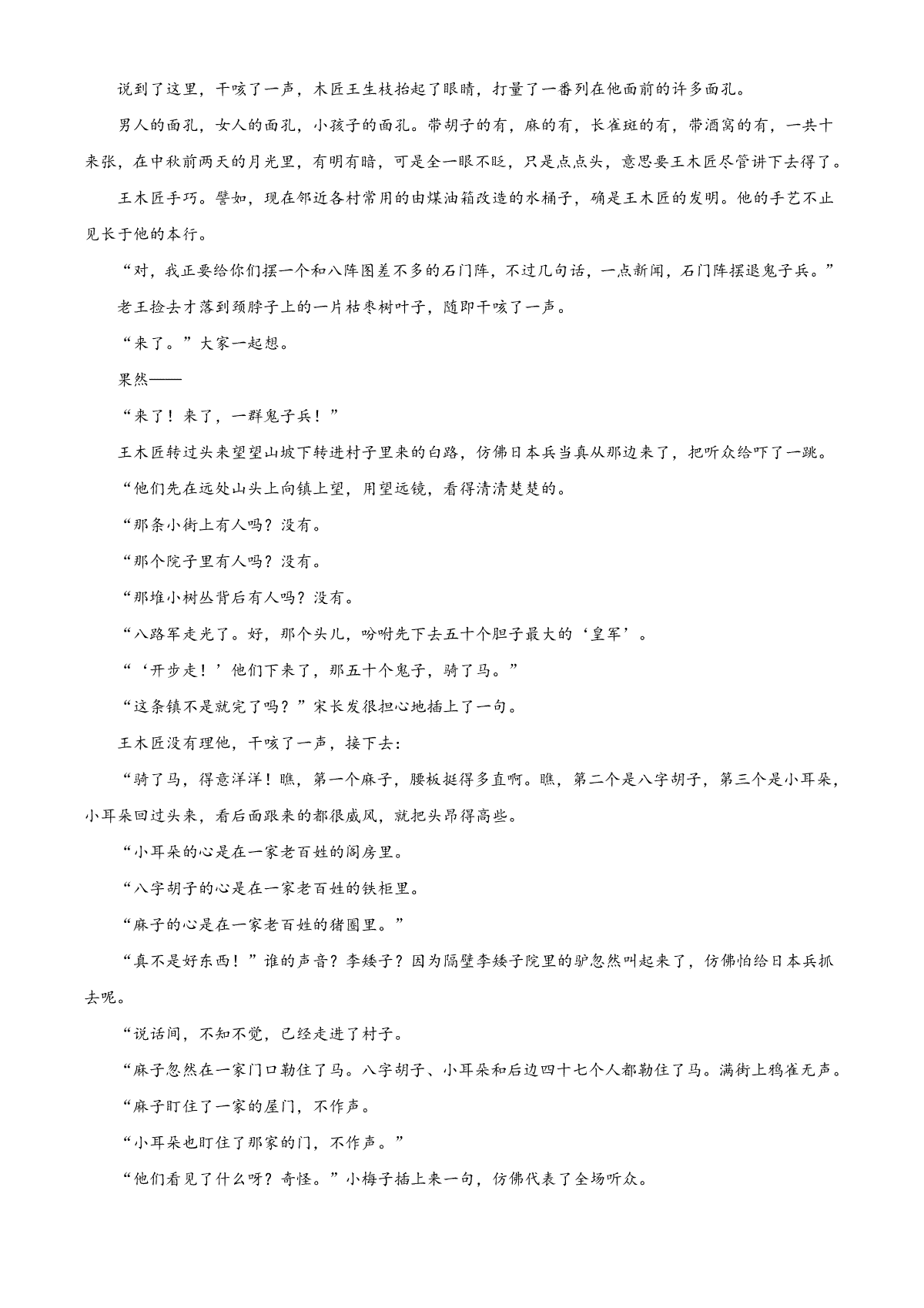 说到了这里，干咳了一声，木匠王生枝抬起了眼睛，打量了一番列在他面前的许多面孔。

男人的面孔，女人的面孔，小孩子的面孔。带胡子的有，麻的有，长雀斑的有，带酒窝的有，一共十来张，在中秋前两天的月光里，有明有暗，可是全一眼不眨，只是点点头，意思要王木匠尽管讲下去得了。

王木匠手巧。譬如，现在邻近各村常用的由煤油箱改造的水桶子，确是王木匠的发明。他的手艺不止见长于他的本行。

“对，我正要给你们摆一个和八阵图差不多的石门阵，不过几句话，一点新闻，石门阵摆退鬼子兵。”

老王捡去才落到颈脖子上的一片枯枣树叶子，随即干咳了一声。

“来了。”大家一起想。

果然——

“来了！来了，一群鬼子兵！”

王木匠转过头来望望山坡下转进村子里来的白路，仿佛日本兵当真从那边来了，把听众给吓了一跳。

“他们先在远处山头上向镇上望，用望远镜，看得清清楚楚的。

“那条小街上有人吗？没有。

“那个院子里有人吗？没有。

“那堆小树丛背后有人吗？没有。

“八路军走光了。好，那个头儿，吩咐先下去五十个胆子最大的‘皇军’。

“‘开步走！’他们下来了，那五十个鬼子，骑了马。”

“这条镇不是就完了吗？”宋长发很担心地插上了一句。

王木匠没有理他，干咳了一声，接下去：

“骑了马，得意洋洋！瞧，第一个麻子，腰板挺得多直啊。瞧，第二个是八字胡子，第三个是小耳朵，小耳朵回过头来，看后面跟来的都很威风，就把头昂得高些。

“小耳朵的心是在一家老百姓的阁房里。

“八字胡子的心是在一家老百姓的铁柜里。

“麻子的心是在一家老百姓的猪圈里。”

“真不是好东西！”谁的声音？李矮子？因为隔壁李矮子院里的驴忽然叫起来了，仿佛怕给日本兵抓去呢。

“说话间，不知不觉，已经走进了村子。

“麻子忽然在一家门口勒住了马。八字胡子、小耳朵和后边四十七个人都勒住了马。满街上鸦雀无声。

“麻子盯住了一家的屋门，不作声。

“小耳朵也盯住了那家的门，不作声。”

“他们看见了什么呀？奇怪。”小梅子插上来一句，仿佛代表了全场听众。